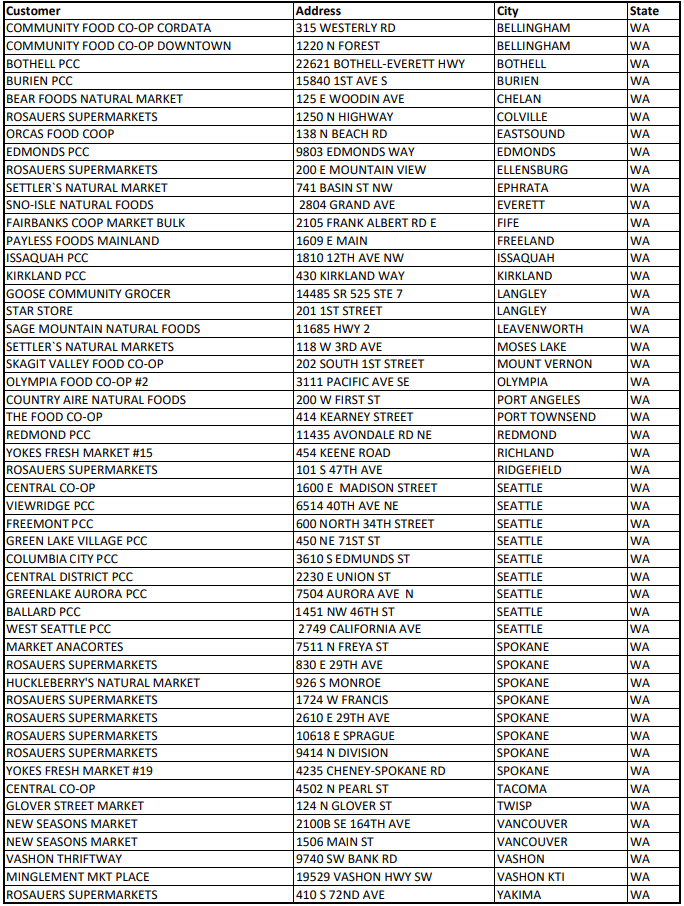 | Customer | Address | City | State |
|---|---|---|---|
| COMMUNITY FOOD CO-OP CORDATA | 315 WESTERLY RD | BELLINGHAM | WA |
| COMMUNITY FOOD CO-OP DOWNTOWN | 1220 N FOREST | BELLINGHAM | WA |
| BOTHELL PCC | 22621 BOTHELL-EVERETT HWY | BOTHELL | WA |
| BURIEN PCC | 15840 1ST AVE S | BURIEN | WA |
| BEAR FOODS NATURAL MARKET | 125 E WOODIN AVE | CHELAN | WA |
| ROSAUERS SUPERMARKETS | 1250 N HIGHWAY | COLVILLE | WA |
| ORCAS FOOD COOP | 138 N BEACH RD | EASTSOUND | WA |
| EDMONDS PCC | 9803 EDMONDS WAY | EDMONDS | WA |
| ROSAUERS SUPERMARKETS | 200 E MOUNTAIN VIEW | ELLENSBURG | WA |
| SETTLER`S NATURAL MARKET | 741 BASIN ST NW | EPHRATA | WA |
| SNO-ISLE NATURAL FOODS | 2804 GRAND AVE | EVERETT | WA |
| FAIRBANKS COOP MARKET BULK | 2105 FRANK ALBERT RD E | FIFE | WA |
| PAYLESS FOODS MAINLAND | 1609 E MAIN | FREELAND | WA |
| ISSAQUAH PCC | 1810 12TH AVE NW | ISSAQUAH | WA |
| KIRKLAND PCC | 430 KIRKLAND WAY | KIRKLAND | WA |
| GOOSE COMMUNITY GROCER | 14485 SR 525 STE 7 | LANGLEY | WA |
| STAR STORE | 201 1ST STREET | LANGLEY | WA |
| SAGE MOUNTAIN NATURAL FOODS | 11685 HWY 2 | LEAVENWORTH | WA |
| SETTLER`S NATURAL MARKETS | 118 W 3RD AVE | MOSES LAKE | WA |
| SKAGIT VALLEY FOOD CO-OP | 202 SOUTH 1ST STREET | MOUNT VERNON | WA |
| OLYMPIA FOOD CO-OP #2 | 3111 PACIFIC AVE SE | OLYMPIA | WA |
| COUNTRY AIRE NATURAL FOODS | 200 W FIRST ST | PORT ANGELES | WA |
| THE FOOD CO-OP | 414 KEARNEY STREET | PORT TOWNSEND | WA |
| REDMOND PCC | 11435 AVONDALE RD NE | REDMOND | WA |
| YOKES FRESH MARKET #15 | 454 KEENE ROAD | RICHLAND | WA |
| ROSAUERS SUPERMARKETS | 101 S 47TH AVE | RIDGEFIELD | WA |
| CENTRAL CO-OP | 1600 E MADISON STREET | SEATTLE | WA |
| VIEWRIDGE PCC | 6514 40TH AVE NE | SEATTLE | WA |
| FREEMONT PCC | 600 NORTH 34TH STREET | SEATTLE | WA |
| GREEN LAKE VILLAGE PCC | 450 NE 71ST ST | SEATTLE | WA |
| COLUMBIA CITY PCC | 3610 S EDMUNDS ST | SEATTLE | WA |
| CENTRAL DISTRICT PCC | 2230 E UNION ST | SEATTLE | WA |
| GREENLAKE AURORA PCC | 7504 AURORA AVE N | SEATTLE | WA |
| BALLARD PCC | 1451 NW 46TH ST | SEATTLE | WA |
| WEST SEATTLE PCC | 2749 CALIFORNIA AVE | SEATTLE | WA |
| MARKET ANACORTES | 7511 N FREYA ST | SPOKANE | WA |
| ROSAUERS SUPERMARKETS | 830 E 29TH AVE | SPOKANE | WA |
| HUCKLEBERRY'S NATURAL MARKET | 926 S MONROE | SPOKANE | WA |
| ROSAUERS SUPERMARKETS | 1724 W FRANCIS | SPOKANE | WA |
| ROSAUERS SUPERMARKETS | 2610 E 29TH AVE | SPOKANE | WA |
| ROSAUERS SUPERMARKETS | 10618 E SPRAGUE | SPOKANE | WA |
| ROSAUERS SUPERMARKETS | 9414 N DIVISION | SPOKANE | WA |
| YOKES FRESH MARKET #19 | 4235 CHENEY-SPOKANE RD | SPOKANE | WA |
| CENTRAL CO-OP | 4502 N PEARL ST | TACOMA | WA |
| GLOVER STREET MARKET | 124 N GLOVER ST | TWISP | WA |
| NEW SEASONS MARKET | 2100B SE 164TH AVE | VANCOUVER | WA |
| NEW SEASONS MARKET | 1506 MAIN ST | VANCOUVER | WA |
| VASHON THRIFTWAY | 9740 SW BANK RD | VASHON | WA |
| MINGLEMENT MKT PLACE | 19529 VASHON HWY SW | VASHON KTI | WA |
| ROSAUERS SUPERMARKETS | 410 S 72ND AVE | YAKIMA | WA |